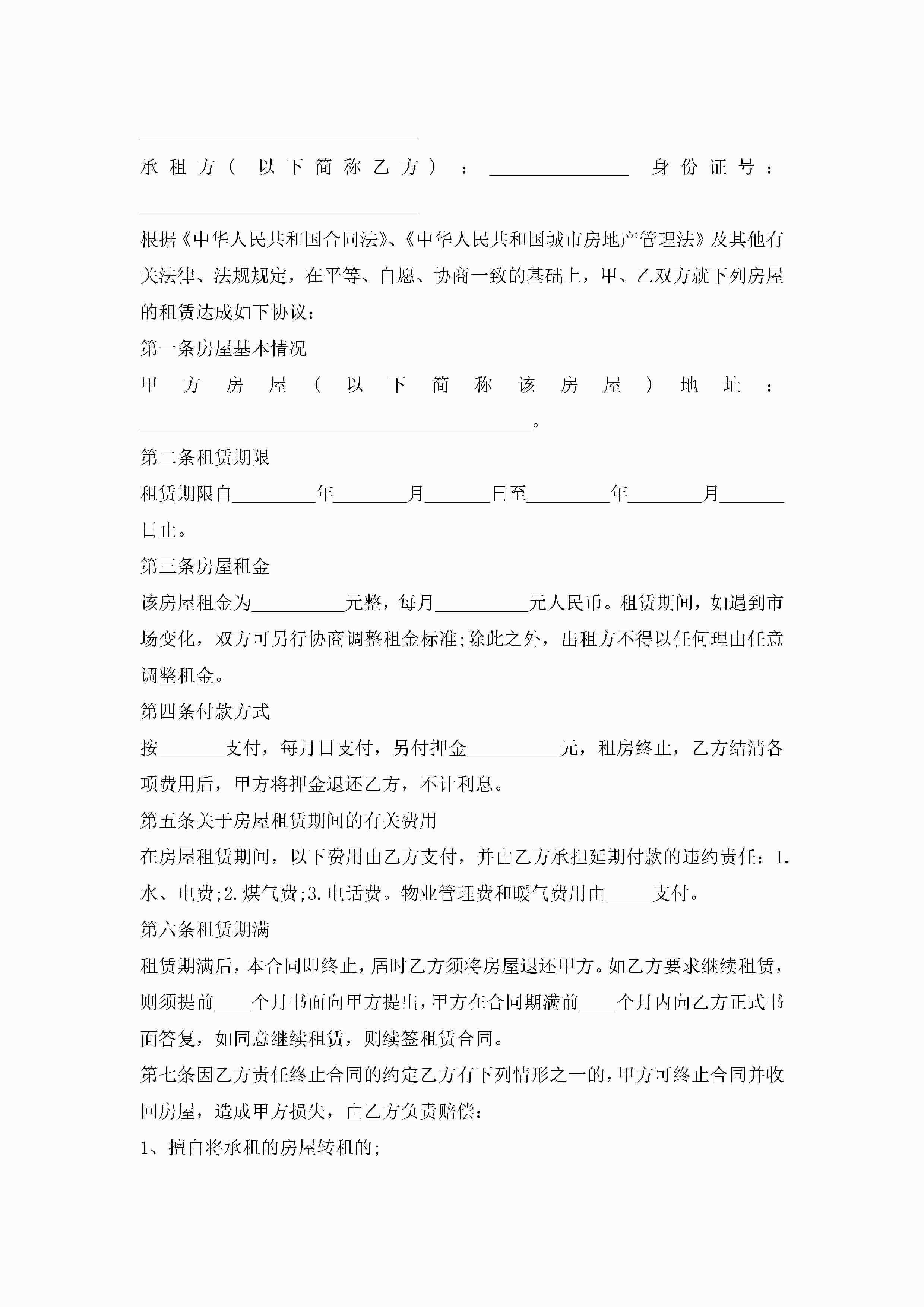 ______________________________

承租方（以下简称乙方）：_______________ 身份证号：______________________________

根据《中华人民共和国合同法》、《中华人民共和国城市房地产管理法》及其他有关法律、法规规定，在平等、自愿、协商一致的基础上，甲、乙双方就下列房屋的租赁达成如下协议：

第一条房屋基本情况

甲方房屋（以下简称该房屋）地址：__________________________________________。

第二条租赁期限

租赁期限自_________年________月_______日至_________年________月_______日止。

第三条房屋租金

该房屋租金为__________元整，每月__________元人民币。租赁期间，如遇到市场变化，双方可另行协商调整租金标准;除此之外，出租方不得以任何理由任意调整租金。

第四条付款方式

按_______支付，每月日支付，另付押金__________元，租房终止，乙方结清各项费用后，甲方将押金退还乙方，不计利息。

第五条关于房屋租赁期间的有关费用

在房屋租赁期间，以下费用由乙方支付，并由乙方承担延期付款的违约责任：1.水、电费;2.煤气费;3.电话费。物业管理费和暖气费用由_____支付。

第六条租赁期满

租赁期满后，本合同即终止，届时乙方须将房屋退还甲方。如乙方要求继续租赁，则须提前____个月书面向甲方提出，甲方在合同期满前____个月内向乙方正式书面答复，如同意继续租赁，则续签租赁合同。

第七条因乙方责任终止合同的约定乙方有下列情形之一的，甲方可终止合同并收回房屋，造成甲方损失，由乙方负责赔偿：

1、擅自将承租的房屋转租的;